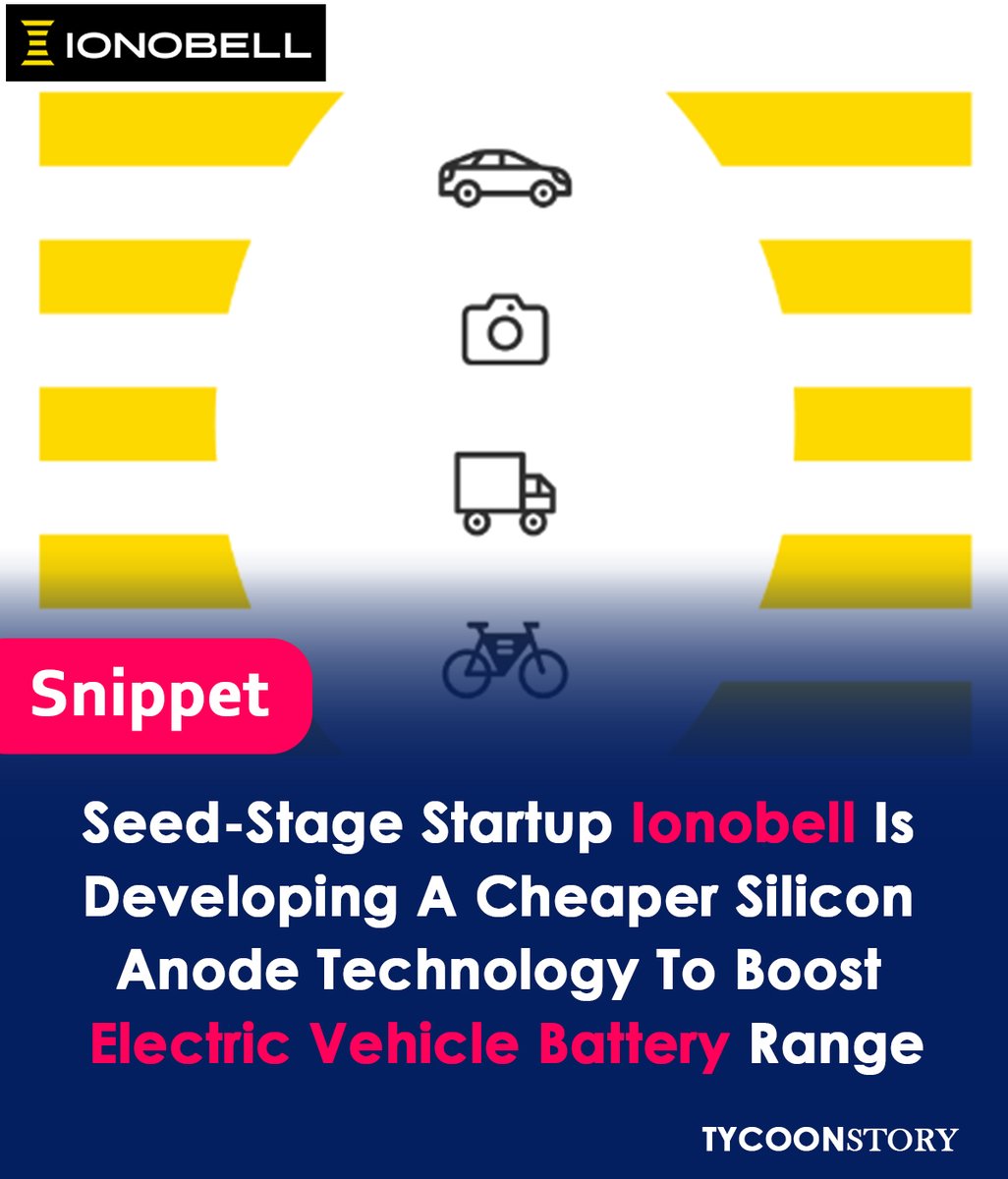 IONOBELL

Snippet

Seed-Stage Startup Ionobell Is Developing A Cheaper Silicon Anode Technology To Boost Electric Vehicle Battery Range

TYCOONSTORY